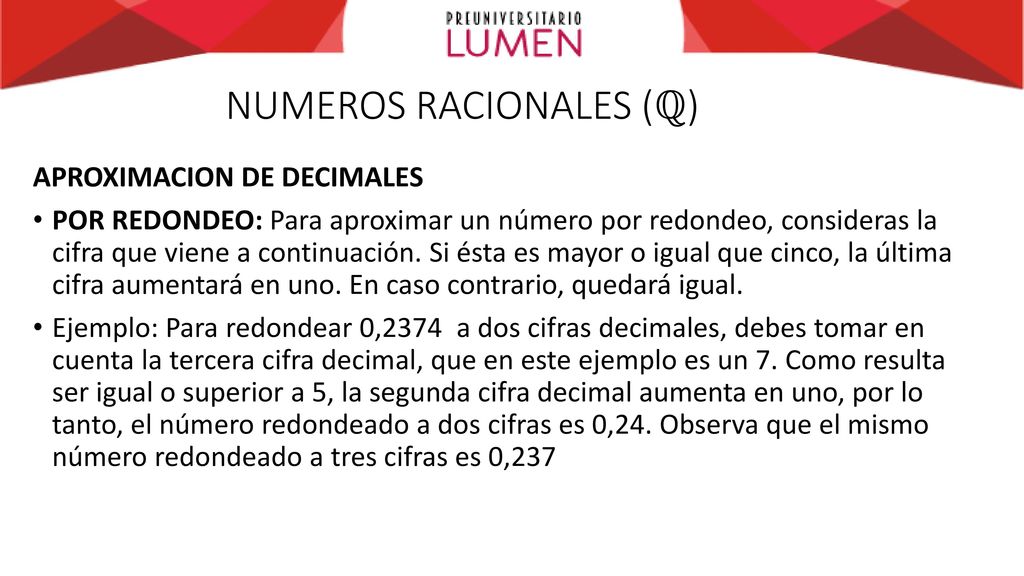 PREUNIVERSITARIO
LUMEN

NUMEROS RACIONALES ($\mathbb{Q}$)

APROXIMACION DE DECIMALES

• POR REDONDEO: Para aproximar un número por redondeo, consideras la cifra que viene a continuación. Si ésta es mayor o igual que cinco, la última cifra aumentará en uno. En caso contrario, quedará igual.

• Ejemplo: Para redondear 0,2374 a dos cifras decimales, debes tomar en cuenta la tercera cifra decimal, que en este ejemplo es un 7. Como resulta ser igual o superior a 5, la segunda cifra decimal aumenta en uno, por lo tanto, el número redondeado a dos cifras es 0,24. Observa que el mismo número redondeado a tres cifras es 0,237